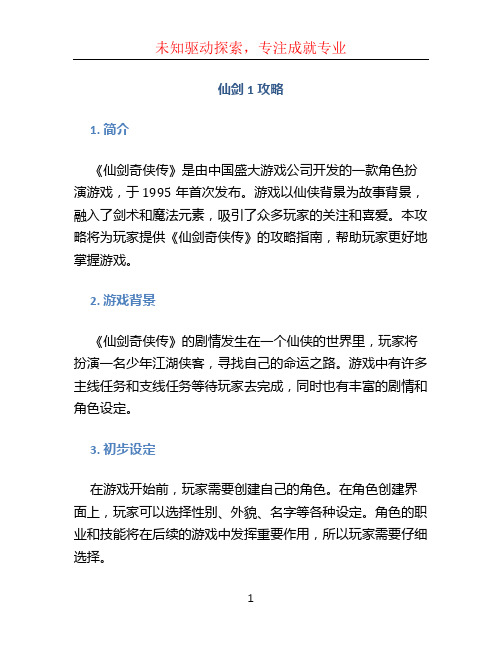 未知驱动探索，专注成就专业

仙剑 1 攻略

1. 简介

《仙剑奇侠传》是由中国盛大游戏公司开发的一款角色扮演游戏，于 1995 年首次发布。游戏以仙侠背景为故事背景，融入了剑术和魔法元素，吸引了众多玩家的关注和喜爱。本攻略将为玩家提供《仙剑奇侠传》的攻略指南，帮助玩家更好地掌握游戏。

2. 游戏背景

《仙剑奇侠传》的剧情发生在一个仙侠的世界里，玩家将扮演一名少年江湖侠客，寻找自己的命运之路。游戏中有许多主线任务和支线任务等待玩家去完成，同时也有丰富的剧情和角色设定。

3. 初步设定

在游戏开始前，玩家需要创建自己的角色。在角色创建界面上，玩家可以选择性别、外貌、名字等各种设定。角色的职业和技能将在后续的游戏中发挥重要作用，所以玩家需要仔细选择。

1